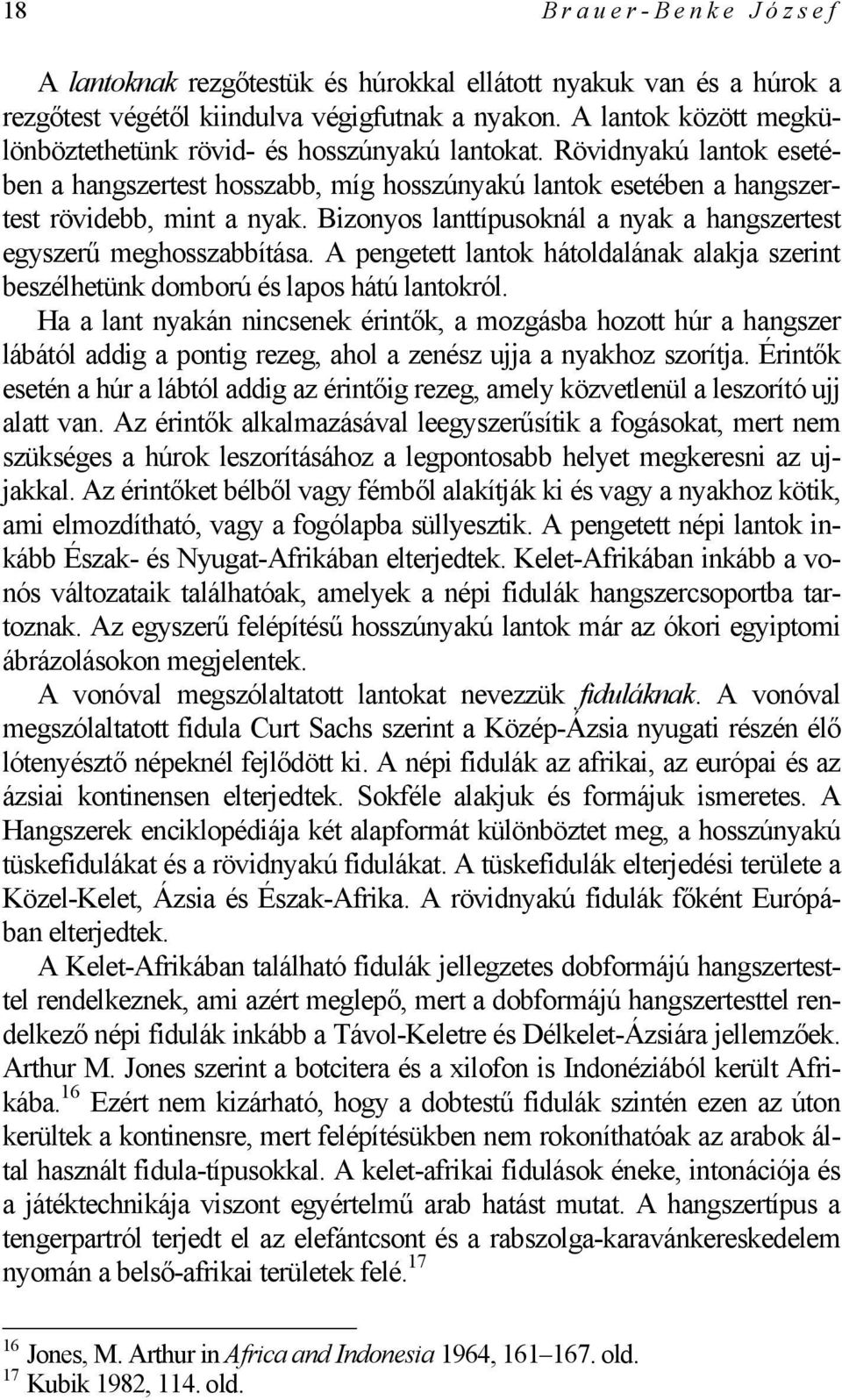 18 Brauer-Benke József

A lantoknak rezgőtestük és húrokkal ellátott nyakuk van és a húrok a rezgőtest végétől kiindulva végigfutnak a nyakon. A lantok között megkülönböztethetünk rövid- és hosszúnyakú lantokat. Rövidnyakú lantok esetében a hangszertest hosszabb, míg hosszúnyakú lantok esetében a hangszertest rövidebb, mint a nyak. Bizonyos lanttípusoknál a nyak a hangszertest egyszerű meghosszabbítása. A pengetett lantok hátoldalának alakja szerint beszélhetünk domború és lapos hátú lantokról.

Ha a lant nyakán nincsenek érintők, a mozgásba hozott húr a hangszer lábától addig a pontig rezeg, ahol a zenész ujja a nyakhoz szorítja. Érintők esetén a húr a lábtól addig az érintőig rezeg, amely közvetlenül a leszorító ujj alatt van. Az érintők alkalmazásával leegyszerűsítik a fogásokat, mert nem szükséges a húrok leszorításához a legpontosabb helyet megkeresni az ujjakkal. Az érintőket bélből vagy fémből alakítják ki és vagy a nyakhoz kötik, ami elmozdítható, vagy a fogólapba süllyesztik. A pengetett népi lantok inkább Észak- és Nyugat-Afrikában elterjedtek. Kelet-Afrikában inkább a vonós változataik találhatóak, amelyek a népi fidulák hangszercsoportba tartoznak. Az egyszerű felépítésű hosszúnyakú lantok már az ókori egyiptomi ábrázolásokon megjelentek.

A vonóval megszólaltatott lantokat nevezzük fiduláknak. A vonóval megszólaltatott fidula Curt Sachs szerint a Közép-Ázsia nyugati részén élő lótenyésztő népeknél fejlődött ki. A népi fidulák az afrikai, az európai és az ázsiai kontinensen elterjedtek. Sokféle alakjuk és formájuk ismeretes. A Hangszerek enciklopédiája két alapformát különböztet meg, a hosszúnyakú tüskefidulákat és a rövidnyakú fidulákat. A tüskefidulák elterjedési területe a Közel-Kelet, Ázsia és Észak-Afrika. A rövidnyakú fidulák főként Európában elterjedtek.

A Kelet-Afrikában található fidulák jellegzetes dobformájú hangszertesttel rendelkeznek, ami azért meglepő, mert a dobformájú hangszertesttel rendelkező népi fidulák inkább a Távol-Keletre és Délkelet-Ázsiára jellemzőek. Arthur M. Jones szerint a botcitera és a xilofon is Indonéziából került Afrikába.$^{16}$ Ezért nem kizárható, hogy a dobtestű fidulák szintén ezen az úton kerültek a kontinensre, mert felépítésükben nem rokoníthatóak az arabok által használt fidula-típusokkal. A kelet-afrikai fidulások éneke, intonációja és a játéktechnikája viszont egyértelmű arab hatást mutat. A hangszertípus a tengerpartról terjedt el az elefántcsont és a rabszolga-karavánkereskedelem nyomán a belső-afrikai területek felé.$^{17}$

$^{16}$ Jones, M. Arthur in Africa and Indonesia 1964, 161–167. old.
$^{17}$ Kubik 1982, 114. old.